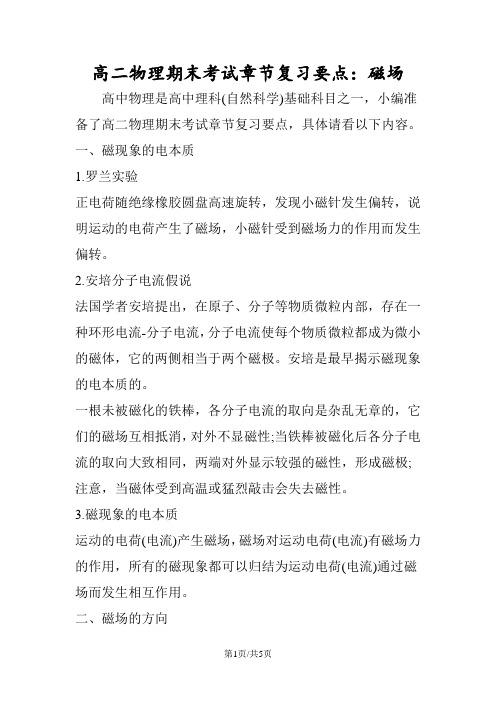 高二物理期末考试章节复习要点：磁场

高中物理是高中理科(自然科学)基础科目之一，小编准备了高二物理期末考试章节复习要点，具体请看以下内容。

一、磁现象的电本质

1.罗兰实验

正电荷随绝缘橡胶圆盘高速旋转，发现小磁针发生偏转，说明运动的电荷产生了磁场，小磁针受到磁场力的作用而发生偏转。

2.安培分子电流假说

法国学者安培提出，在原子、分子等物质微粒内部，存在一种环形电流-分子电流，分子电流使每个物质微粒都成为微小的磁体，它的两侧相当于两个磁极。安培是最早揭示磁现象的电本质的。

一根未被磁化的铁棒，各分子电流的取向是杂乱无章的，它们的磁场互相抵消，对外不显磁性;当铁棒被磁化后各分子电流的取向大致相同，两端对外显示较强的磁性，形成磁极;注意，当磁体受到高温或猛烈敲击会失去磁性。

3.磁现象的电本质

运动的电荷(电流)产生磁场，磁场对运动电荷(电流)有磁场力的作用，所有的磁现象都可以归结为运动电荷(电流)通过磁场而发生相互作用。

二、磁场的方向

第1页/共5页